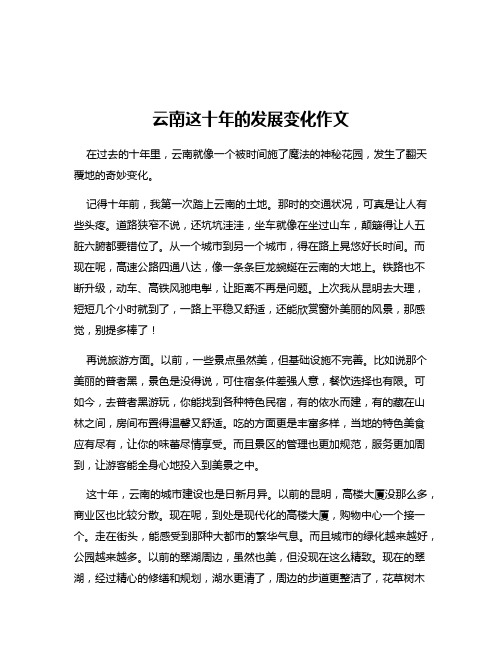 云南这十年的发展变化作文

在过去的十年里，云南就像一个被时间施了魔法的神秘花园，发生了翻天覆地的奇妙变化。

记得十年前，我第一次踏上云南的土地。那时的交通状况，可真是让人有些头疼。道路狭窄不说，还坑坑洼洼，坐车就像在坐过山车，颠簸得让人五脏六腑都要错位了。从一个城市到另一个城市，得在路上晃悠好长时间。而现在呢，高速公路四通八达，像一条条巨龙蜿蜒在云南的大地上。铁路也不断升级，动车、高铁风驰电掣，让距离不再是问题。上次我从昆明去大理，短短几个小时就到了，一路上平稳又舒适，还能欣赏窗外美丽的风景，那感觉，别提多棒了！

再说旅游方面。以前，一些景点虽然美，但基础设施不完善。比如说那个美丽的普者黑，景色是没得说，可住宿条件差强人意，餐饮选择也有限。可如今，去普者黑游玩，你能找到各种特色民宿，有的依水而建，有的藏在山林之间，房间布置得温馨又舒适。吃的方面更是丰富多样，当地的特色美食应有尽有，让你的味蕾尽情享受。而且景区的管理也更加规范，服务更加周到，让游客能全身心地投入到美景之中。

这十年，云南的城市建设也是日新月异。以前的昆明，高楼大厦没那么多，商业区也比较分散。现在呢，到处是现代化的高楼大厦，购物中心一个接一个。走在街头，能感受到那种大都市的繁华气息。而且城市的绿化越来越好，公园越来越多。以前的翠湖周边，虽然也美，但没现在这么精致。现在的翠湖，经过精心的修缮和规划，湖水更清了，周边的步道更整洁了，花草树木